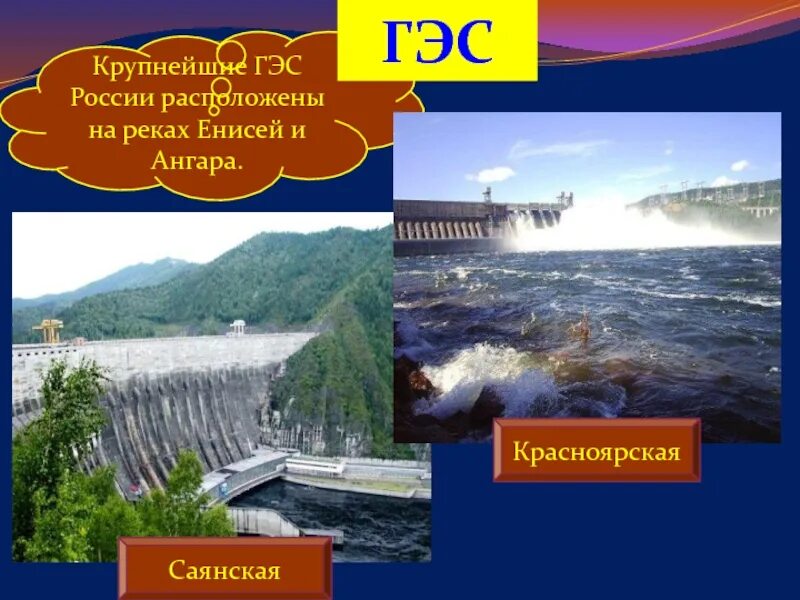 ГЭС

Крупнейшие ГЭС России расположены на реках Енисей и Ангара.

Красноярская

Саянская